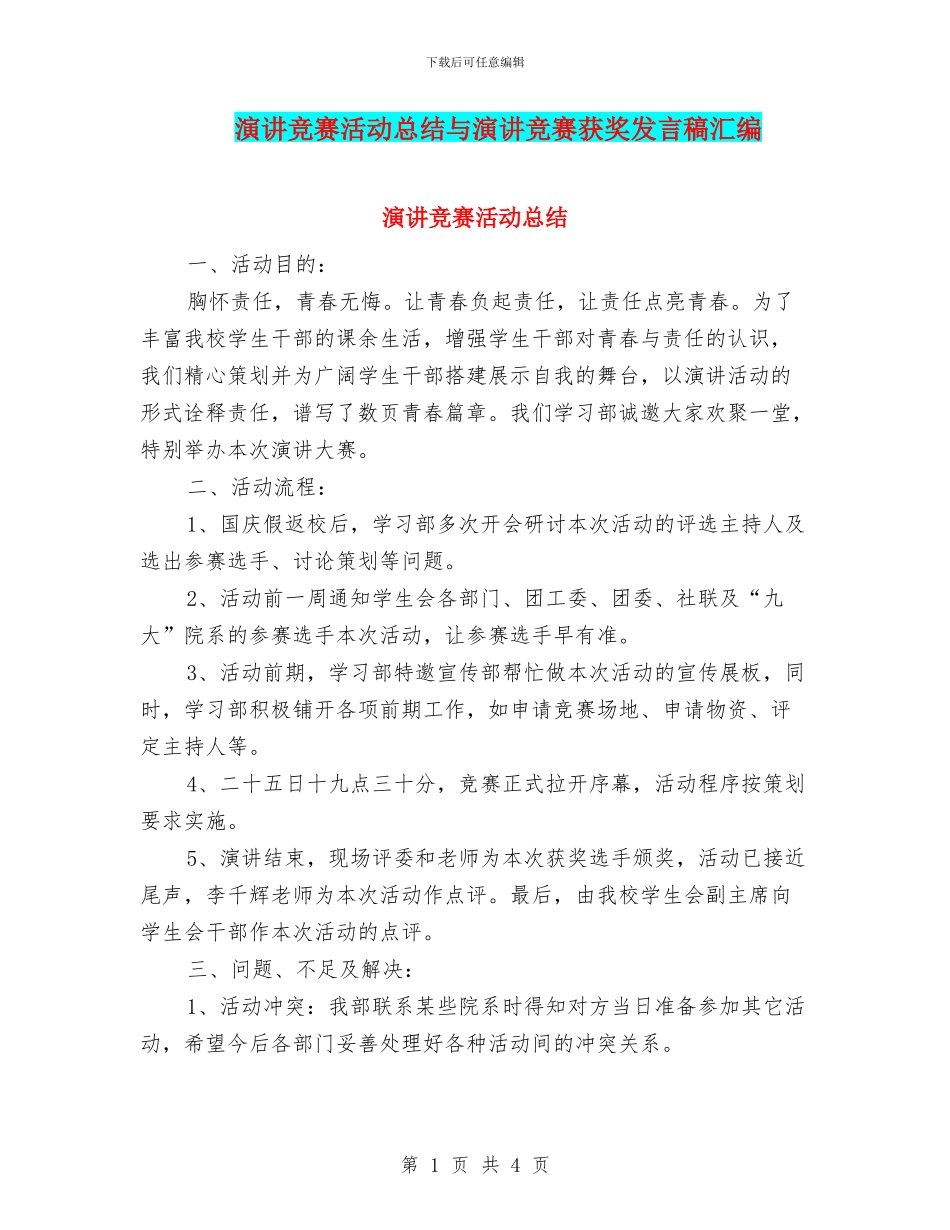 下载后可任意编辑

演讲竞赛活动总结与演讲竞赛获奖发言稿汇编

演讲竞赛活动总结

一、活动目的：

胸怀责任，青春无悔。让青春负起责任，让责任点亮青春。为了丰富我校学生干部的课余生活，增强学生干部对青春与责任的认识，我们精心策划并为广阔学生干部搭建展示自我的舞台，以演讲活动的形式诠释责任，谱写了数页青春篇章。我们学习部诚邀大家欢聚一堂，特别举办本次演讲大赛。

二、活动流程：

1、国庆假返校后，学习部多次开会研讨本次活动的评选主持人及选出参赛选手、讨论策划等问题。

2、活动前一周通知学生会各部门、团工委、团委、社联及“九大”院系的参赛选手本次活动，让参赛选手早有准。

3、活动前期，学习部特邀宣传部帮忙做本次活动的宣传展板，同时，学习部积极铺开各项前期工作，如申请竞赛场地、申请物资、评定主持人等。

4、二十五日十九点三十分，竞赛正式拉开序幕，活动程序按策划要求实施。

5、演讲结束，现场评委和老师为本次获奖选手颁奖，活动已接近尾声，李千辉老师为本次活动作点评。最后，由我校学生会副主席向学生会干部作本次活动的点评。

三、问题、不足及解决：

1、活动冲突：我部联系某些院系时得知对方当日准备参加其它活动，希望今后各部门妥善处理好各种活动间的冲突关系。

第 1 页 共 4 页